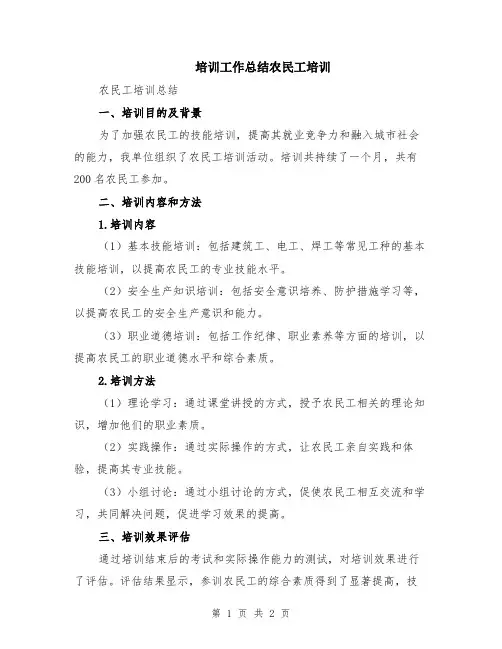 培训工作总结农民工培训

农民工培训总结

一、培训目的及背景

为了加强农民工的技能培训，提高其就业竞争力和融入城市社会的能力，我单位组织了农民工培训活动。培训共持续了一个月，共有200名农民工参加。

二、培训内容和方法

1.培训内容

（1）基本技能培训：包括建筑工、电工、焊工等常见工种的基本技能培训，以提高农民工的专业技能水平。

（2）安全生产知识培训：包括安全意识培养、防护措施学习等，以提高农民工的安全生产意识和能力。

（3）职业道德培训：包括工作纪律、职业素养等方面的培训，以提高农民工的职业道德水平和综合素质。

2.培训方法

（1）理论学习：通过课堂讲授的方式，授予农民工相关的理论知识，增加他们的职业素质。

（2）实践操作：通过实际操作的方式，让农民工亲自实践和体验，提高其专业技能。

（3）小组讨论：通过小组讨论的方式，促使农民工相互交流和学习，共同解决问题，促进学习效果的提高。

三、培训效果评估

通过培训结束后的考试和实际操作能力的测试，对培训效果进行了评估。评估结果显示，参训农民工的综合素质得到了显著提高，技

第 1 页 共 2 页